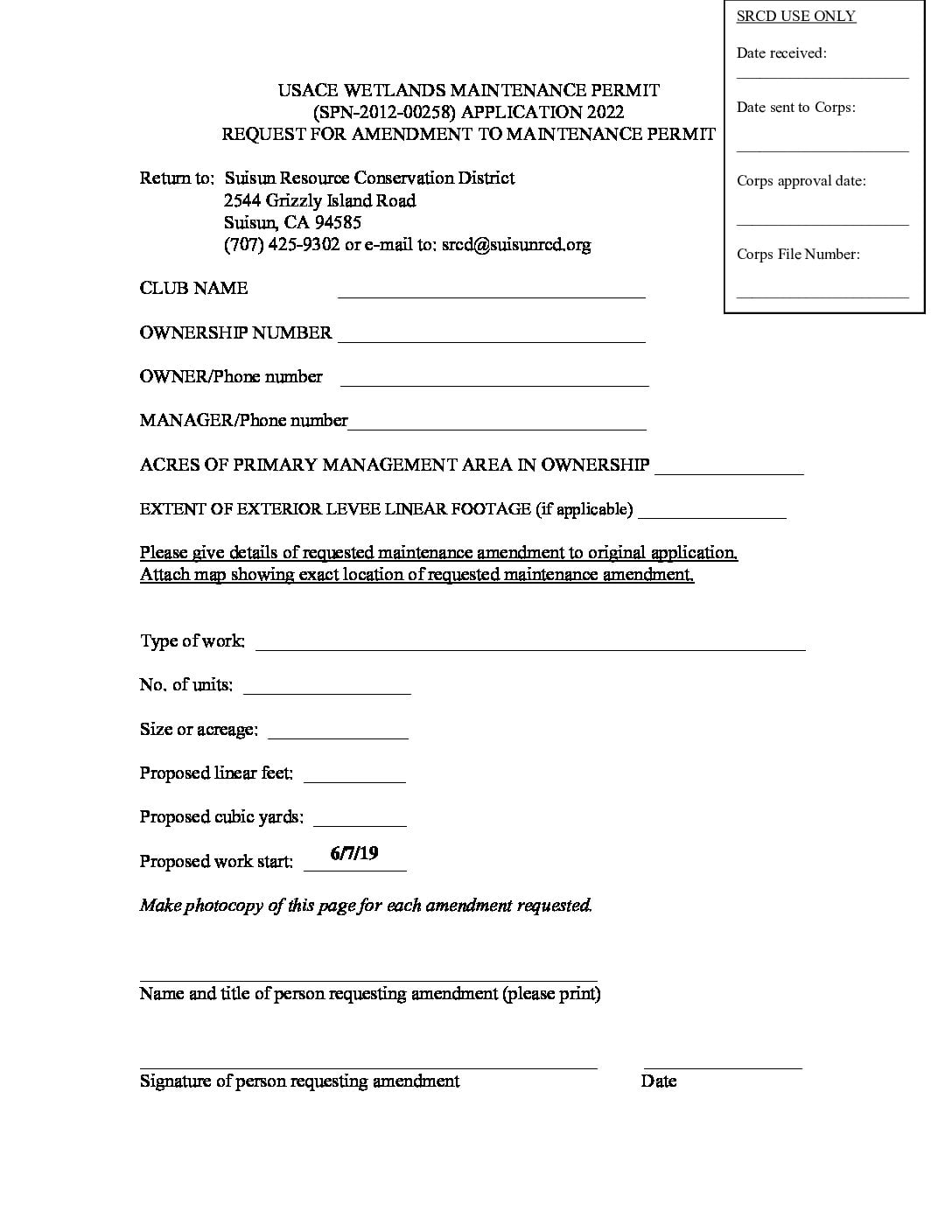 SRCD USE ONLY

Date received:

Date sent to Corps:

Corps approval date:

Corps File Number:

USACE WETLANDS MAINTENANCE PERMIT
(SPN-2012-00258) APPLICATION 2022
REQUEST FOR AMENDMENT TO MAINTENANCE PERMIT

Return to: Suisun Resource Conservation District
2544 Grizzly Island Road
Suisun, CA 94585
(707) 425-9302 or e-mail to: srcd@suisunrcd.org

CLUB NAME

OWNERSHIP NUMBER

OWNER/Phone number

MANAGER/Phone number

ACRES OF PRIMARY MANAGEMENT AREA IN OWNERSHIP

EXTENT OF EXTERIOR LEVEE LINEAR FOOTAGE (if applicable)

Please give details of requested maintenance amendment to original application.
Attach map showing exact location of requested maintenance amendment.

Type of work:

No. of units:

Size or acreage:

Proposed linear feet:

Proposed cubic yards:

Proposed work start: 6/7/19

Make photocopy of this page for each amendment requested.

Name and title of person requesting amendment (please print)

Signature of person requesting amendment Date